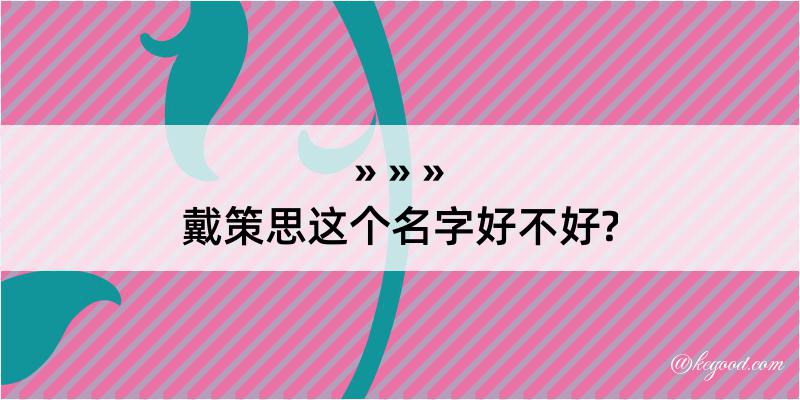 » » »
戴策思这个名字好不好?

@kegood.com